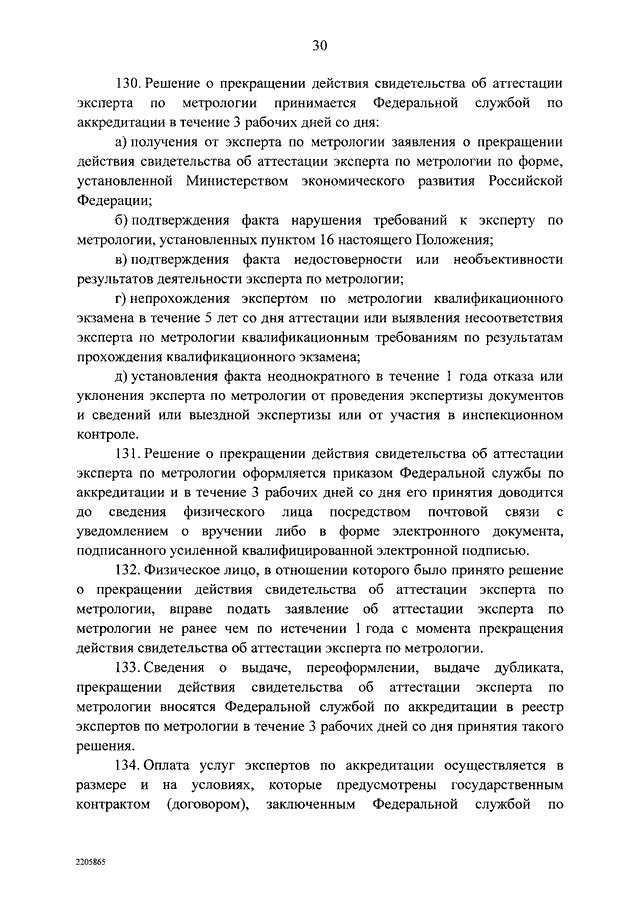 30

130. Решение о прекращении действия свидетельства об аттестации эксперта по метрологии принимается Федеральной службой по аккредитации в течение 3 рабочих дней со дня:

а) получения от эксперта по метрологии заявления о прекращении действия свидетельства об аттестации эксперта по метрологии по форме, установленной Министерством экономического развития Российской Федерации;

б) подтверждения факта нарушения требований к эксперту по метрологии, установленных пунктом 16 настоящего Положения;

в) подтверждения факта недостоверности или необъективности результатов деятельности эксперта по метрологии;

г) непрохождения экспертом по метрологии квалификационного экзамена в течение 5 лет со дня аттестации или выявления несоответствия эксперта по метрологии квалификационным требованиям по результатам прохождения квалификационного экзамена;

д) установления факта неоднократного в течение 1 года отказа или уклонения эксперта по метрологии от проведения экспертизы документов и сведений или выездной экспертизы или от участия в инспекционном контроле.

131. Решение о прекращении действия свидетельства об аттестации эксперта по метрологии оформляется приказом Федеральной службы по аккредитации и в течение 3 рабочих дней со дня его принятия доводится до сведения физического лица посредством почтовой связи с уведомлением о вручении либо в форме электронного документа, подписанного усиленной квалифицированной электронной подписью.

132. Физическое лицо, в отношении которого было принято решение о прекращении действия свидетельства об аттестации эксперта по метрологии, вправе подать заявление об аттестации эксперта по метрологии не ранее чем по истечении 1 года с момента прекращения действия свидетельства об аттестации эксперта по метрологии.

133. Сведения о выдаче, переоформлении, выдаче дубликата, прекращении действия свидетельства об аттестации эксперта по метрологии вносятся Федеральной службой по аккредитации в реестр экспертов по метрологии в течение 3 рабочих дней со дня принятия такого решения.

134. Оплата услуг экспертов по аккредитации осуществляется в размере и на условиях, которые предусмотрены государственным контрактом (договором), заключенным Федеральной службой по

2205865